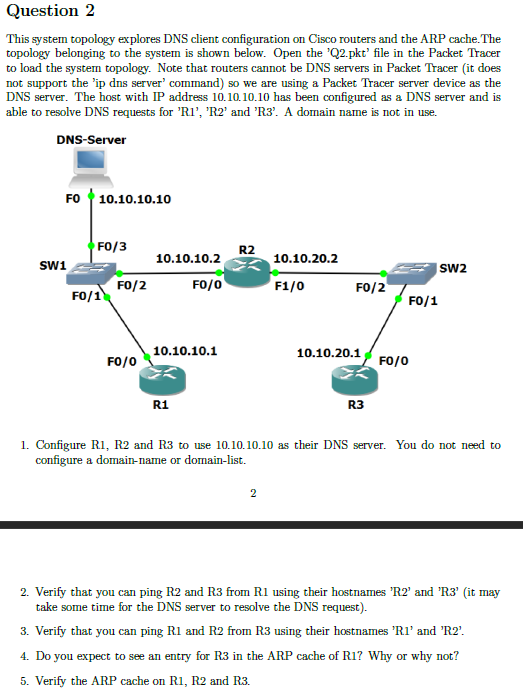 Question 2

This system topology explores DNS client configuration on Cisco routers and the ARP cache.The topology belonging to the system is shown below. Open the 'Q2.pkt' file in the Packet Tracer to load the system topology. Note that routers cannot be DNS servers in Packet Tracer (it does not support the 'ip dns server' command) so we are using a Packet Tracer server device as the DNS server. The host with IP address 10.10.10.10 has been configured as a DNS server and is able to resolve DNS requests for 'R1', 'R2' and 'R3'. A domain name is not in use.

DNS-Server
F0 10.10.10.10
F0/3
SW1
F0/2
F0/1
10.10.10.2
F0/0
R2
10.10.20.2
F1/0
F0/2
SW2
F0/1
F0/0
10.10.10.1
R1
10.10.20.1
F0/0
R3

1. Configure R1, R2 and R3 to use 10.10.10.10 as their DNS server. You do not need to configure a domain-name or domain-list.

2

2. Verify that you can ping R2 and R3 from R1 using their hostnames 'R2' and 'R3' (it may take some time for the DNS server to resolve the DNS request).

3. Verify that you can ping R1 and R2 from R3 using their hostnames 'R1' and 'R2'.

4. Do you expect to see an entry for R3 in the ARP cache of R1? Why or why not?

5. Verify the ARP cache on R1, R2 and R3.